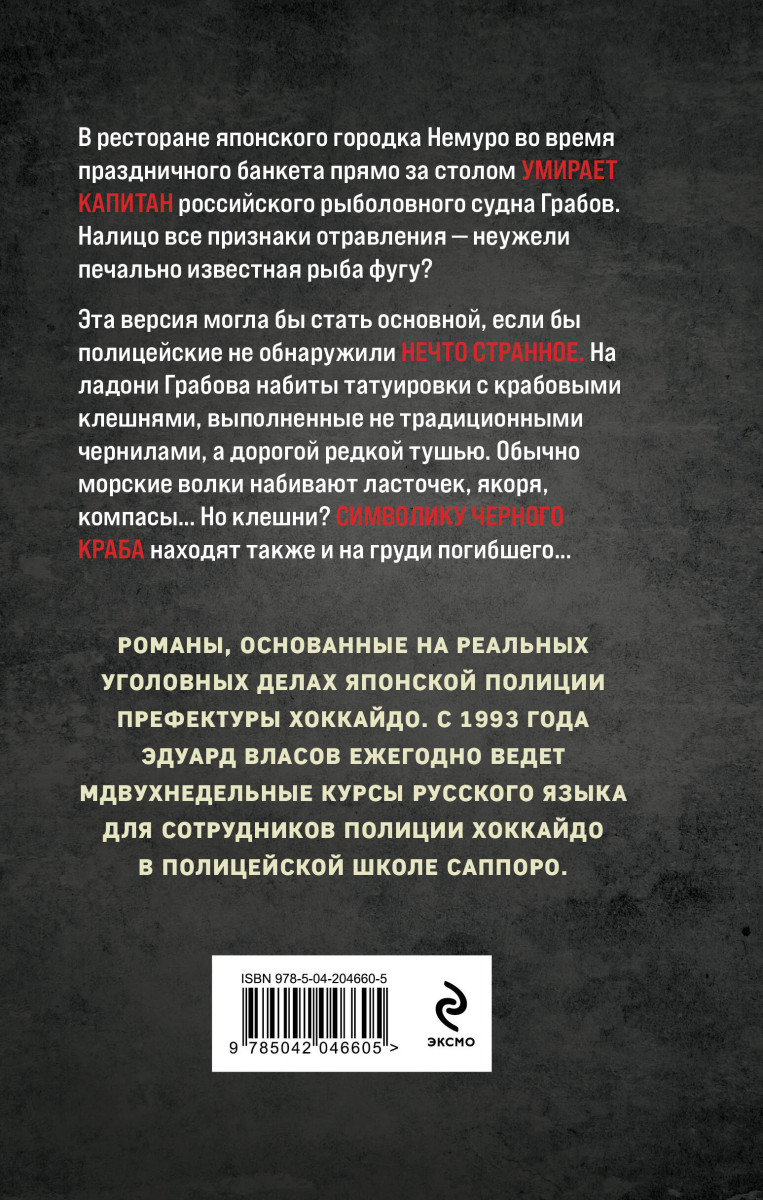 В ресторане японского городка Немуро во время праздничного банкета прямо за столом УМИРАЕТ КАПИТАН российского рыболовного судна Грабов. Налицо все признаки отравления — неужели печально известная рыба фугу?

Эта версия могла бы стать основной, если бы полицейские не обнаружили НЕЧТО СТРАННОЕ. На ладони Грабова набиты татуировки с крабовыми клешнями, выполненные не традиционными чернилами, а дорогой редкой тушью. Обычно морские волки набивают ласточек, якоря, компасы... Но клешни? СИМВОЛИКУ ЧЕРНОГО КРАБА находят также и на груди погибшего...

РОМАНЫ, ОСНОВАННЫЕ НА РЕАЛЬНЫХ УГОЛОВНЫХ ДЕЛАХ ЯПОНСКОЙ ПОЛИЦИИ ПРЕФЕКТУРЫ ХОККАЙДО. С 1993 ГОДА ЭДУАРД ВЛАСОВ ЕЖЕГОДНО ВЕДЕТ МДВУХНЕДЕЛЬНЫЕ КУРСЫ РУССКОГО ЯЗЫКА ДЛЯ СОТРУДНИКОВ ПОЛИЦИИ ХОККАЙДО В ПОЛИЦЕЙСКОЙ ШКОЛЕ САППОРО.

ISBN 978-5-04-204660-5

9 785042 046605 >

ЭКСМО